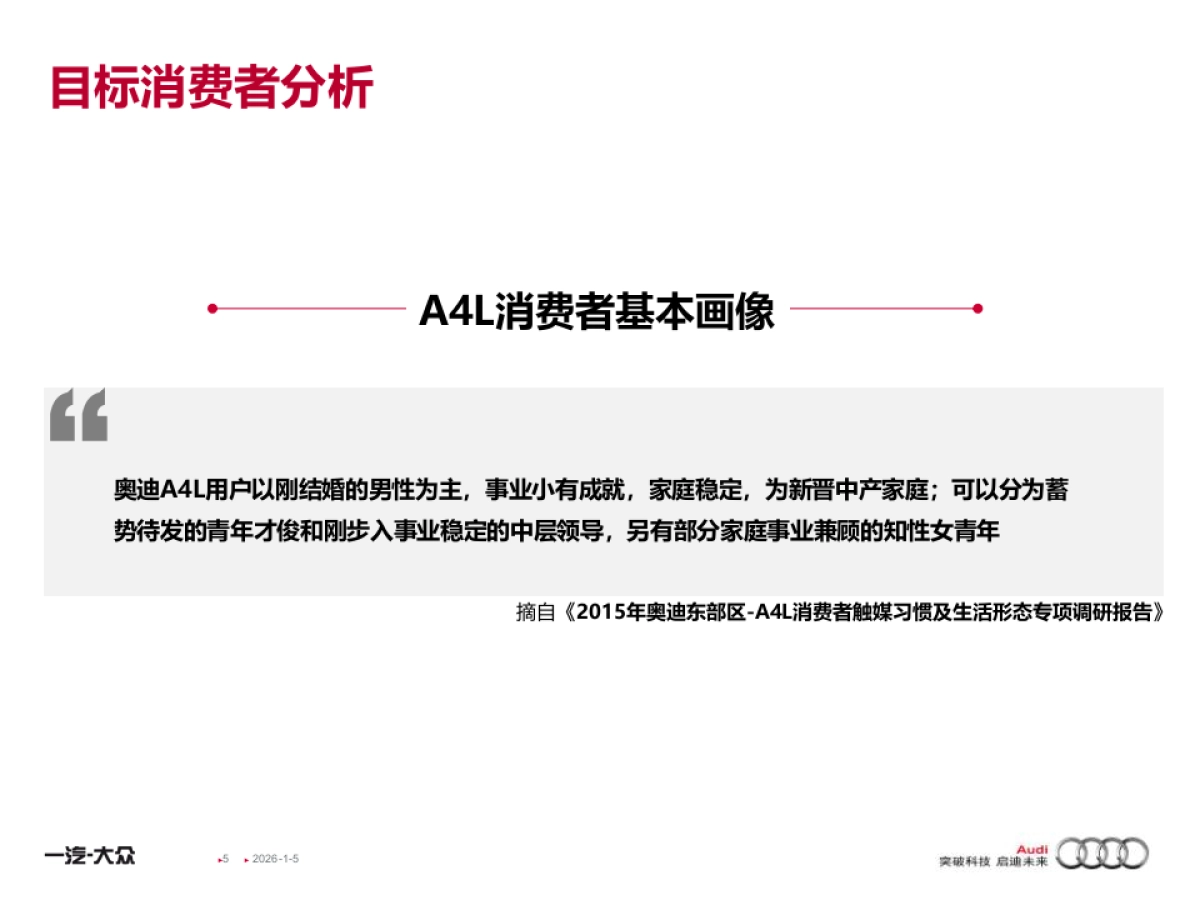 目标消费者分析

A4L消费者基本画像

奥迪A4L用户以刚结婚的男性为主，事业小有成就，家庭稳定，为新晋中产家庭；可以分为蓄势待发的青年才俊和刚步入事业稳定的中层领导，另有部分家庭事业兼顾的知性女青年

摘自《2015年奥迪东部区-A4L消费者触媒习惯及生活形态专项调研报告》

一汽-大众

5

2026-1-5

Audi

突破科技 启迪未来